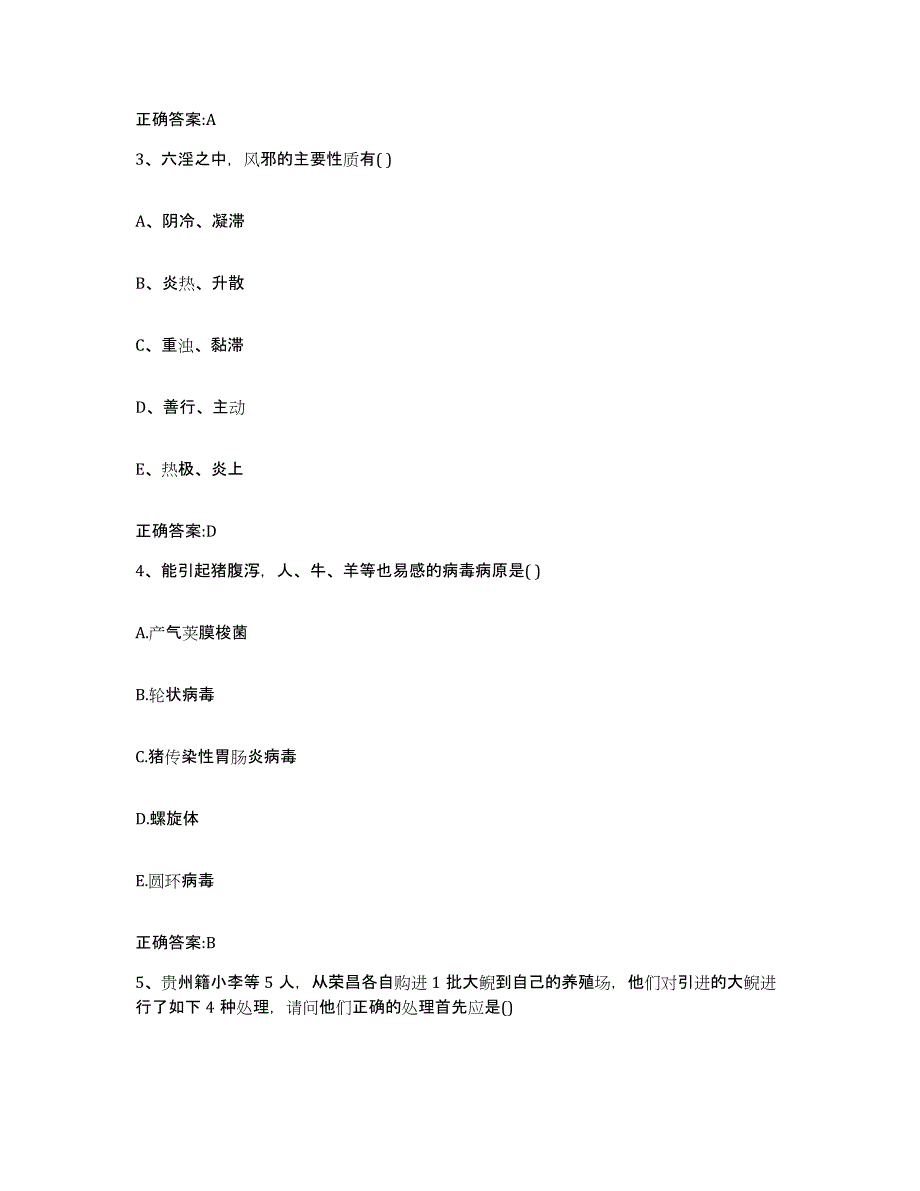 正确答案:A

3、六淫之中，风邪的主要性质有( )

A、阴冷、凝滞

B、炎热、升散

C、重浊、黏滞

D、善行、主动

E、热极、炎上

正确答案:D

4、能引起猪腹泻，人、牛、羊等也易感的病毒病原是( )

A.产气荚膜梭菌

B.轮状病毒

C.猪传染性胃肠炎病毒

D.螺旋体

E.圆环病毒

正确答案:B

5、贵州籍小李等 5 人，从荣昌各自购进 1 批大鲵到自己的养殖场，他们对引进的大鲵进行了如下 4 种处理，请问他们正确的处理首先应是()